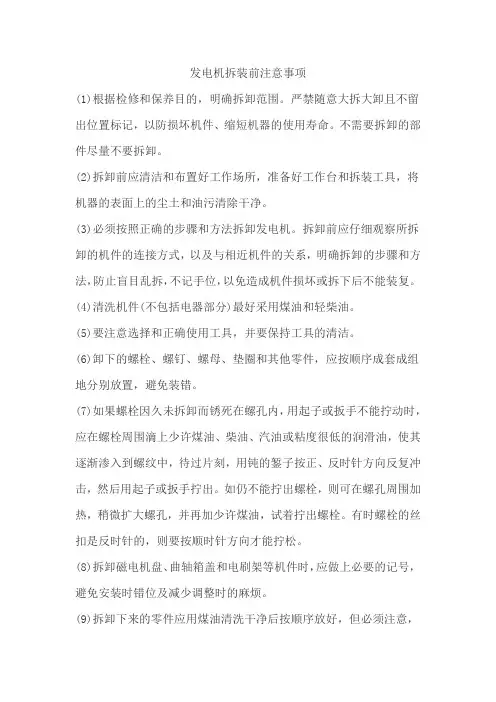 发电机拆装前注意事项

(1)根据检修和保养目的，明确拆卸范围。严禁随意大拆大卸且不留出位置标记，以防损坏机件、缩短机器的使用寿命。不需要拆卸的部件尽量不要拆卸。

(2)拆卸前应清洁和布置好工作场所，准备好工作台和拆装工具，将机器的表面上的尘土和油污清除干净。

(3)必须按照正确的步骤和方法拆卸发电机。拆卸前应仔细观察所拆卸的机件的连接方式，以及与相近机件的关系，明确拆卸的步骤和方法,防止盲目乱拆，不记手位，以免造成机件损坏或拆下后不能装复。

(4)清洗机件(不包括电器部分)最好采用煤油和轻柴油。

(5)要注意选择和正确使用工具，并要保持工具的清洁。

(6)卸下的螺栓、螺钉、螺母、垫圈和其他零件，应按顺序成套成组地分别放置，避免装错。

(7)如果螺栓因久未拆卸而锈死在螺孔内，用起子或扳手不能拧动时，应在螺栓周围滴上少许煤油、柴油、汽油或粘度很低的润滑油，使其逐渐渗入到螺纹中，待过片刻，用钝的錾子按正、反时针方向反复冲击，然后用起子或扳手拧出。如仍不能拧出螺栓，则可在螺孔周围加热，稍微扩大螺孔，并再加少许煤油，试着拧出螺栓。有时螺栓的丝扣是反时针的，则要按顺时针方向才能拧松。

(8)拆卸磁电机盘、曲轴箱盖和电刷架等机件时，应做上必要的记号，避免安装时错位及减少调整时的麻烦。

(9)拆卸下来的零件应用煤油清洗干净后按顺序放好，但必须注意，